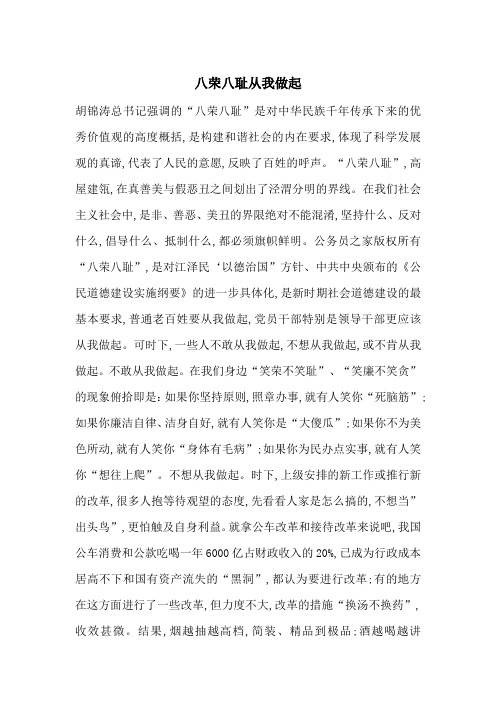 八荣八耻从我做起

胡锦涛总书记强调的“八荣八耻”是对中华民族千年传承下来的优秀价值观的高度概括,是构建和谐社会的内在要求,体现了科学发展观的真谛,代表了人民的意愿,反映了百姓的呼声。“八荣八耻”,高屋建瓴,在真善美与假恶丑之间划出了泾渭分明的界线。在我们社会主义社会中,是非、善恶、美丑的界限绝对不能混淆,坚持什么、反对什么,倡导什么、抵制什么,都必须旗帜鲜明。公务员之家版权所有“八荣八耻”,是对江泽民‘以德治国’方针、中共中央颁布的《公民道德建设实施纲要》的进一步具体化,是新时期社会道德建设的最基本要求,普通老百姓要从我做起,党员干部特别是领导干部更应该从我做起。可时下,一些人不敢从我做起,不想从我做起,或不肯从我做起。不敢从我做起。在我们身边“笑荣不笑耻”、“笑廉不笑贪”的现象俯拾即是:如果你坚持原则,照章办事,就有人笑你“死脑筋”;如果你廉洁自律、洁身自好,就有人笑你是“大傻瓜”;如果你不为美色所动,就有人笑你“身体有毛病”;如果你为民办点实事,就有人笑你“想往上爬”。不想从我做起。时下,上级安排的新工作或推行新的改革,很多人抱等待观望的态度,先看看人家是怎么搞的,不想当”出头鸟”,更怕触及自身利益。就拿公车改革和接待改革来说吧,我国公车消费和公款吃喝一年6000亿占财政收入的20%,已成为行政成本居高不下和国有资产流失的“黑洞”,都认为要进行改革;有的地方在这方面进行了一些改革,但力度不大,改革的措施“换汤不换药”,收效甚微。结果,烟越抽越高档,简装、精品到极品;酒越喝越讲